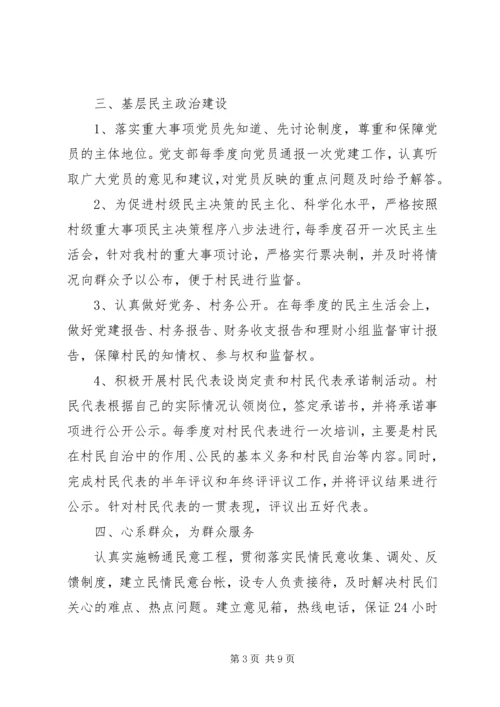 三、基层民主政治建设

1、落实重大事项党员先知道、先讨论制度，尊重和保障党员的主体地位。党支部每季度向党员通报一次党建工作，认真听取广大党员的意见和建议，对党员反映的重点问题及时给予解答。

2、为促进村级民主决策的民主化、科学化水平，严格按照村级重大事项民主决策程序八步法进行，每季度召开一次民主生活会，针对我村的重大事项讨论，严格实行票决制，并及时将情况向群众予以公布，便于村民进行监督。

3、认真做好党务、村务公开。在每季度的民主生活会上，做好党建报告、村务报告、财务收支报告和理财小组监督审计报告，保障村民的知情权、参与权和监督权。

4、积极开展村民代表设岗定责和村民代表承诺制活动。村民代表根据自己的实际情况认领岗位，签定承诺书，并将承诺事项进行公开公示。每季度对村民代表进行一次培训，主要是村民在村民自治中的作用、公民的基本义务和村民自治等内容。同时，完成村民代表的半年评议和年终评评议工作，并将评议结果进行公示。针对村民代表的一贯表现，评议出五好代表。

四、心系群众，为群众服务

认真实施畅通民意工程，贯彻落实民情民意收集、调处、反馈制度，建立民情民意台帐，设专人负责接待，及时解决村民们关心的难点、热点问题。建立意见箱，热线电话，保证24小时

第3页 共9页